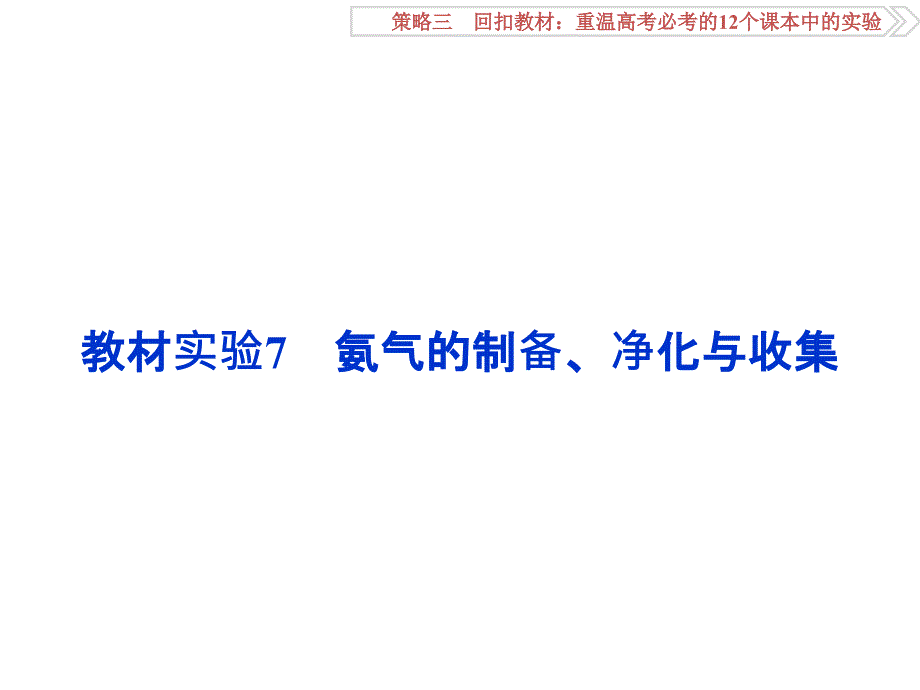 策略三　回扣教材：重温高考必考的12个课本中的实验

教材实验7　氨气的制备、净化与收集